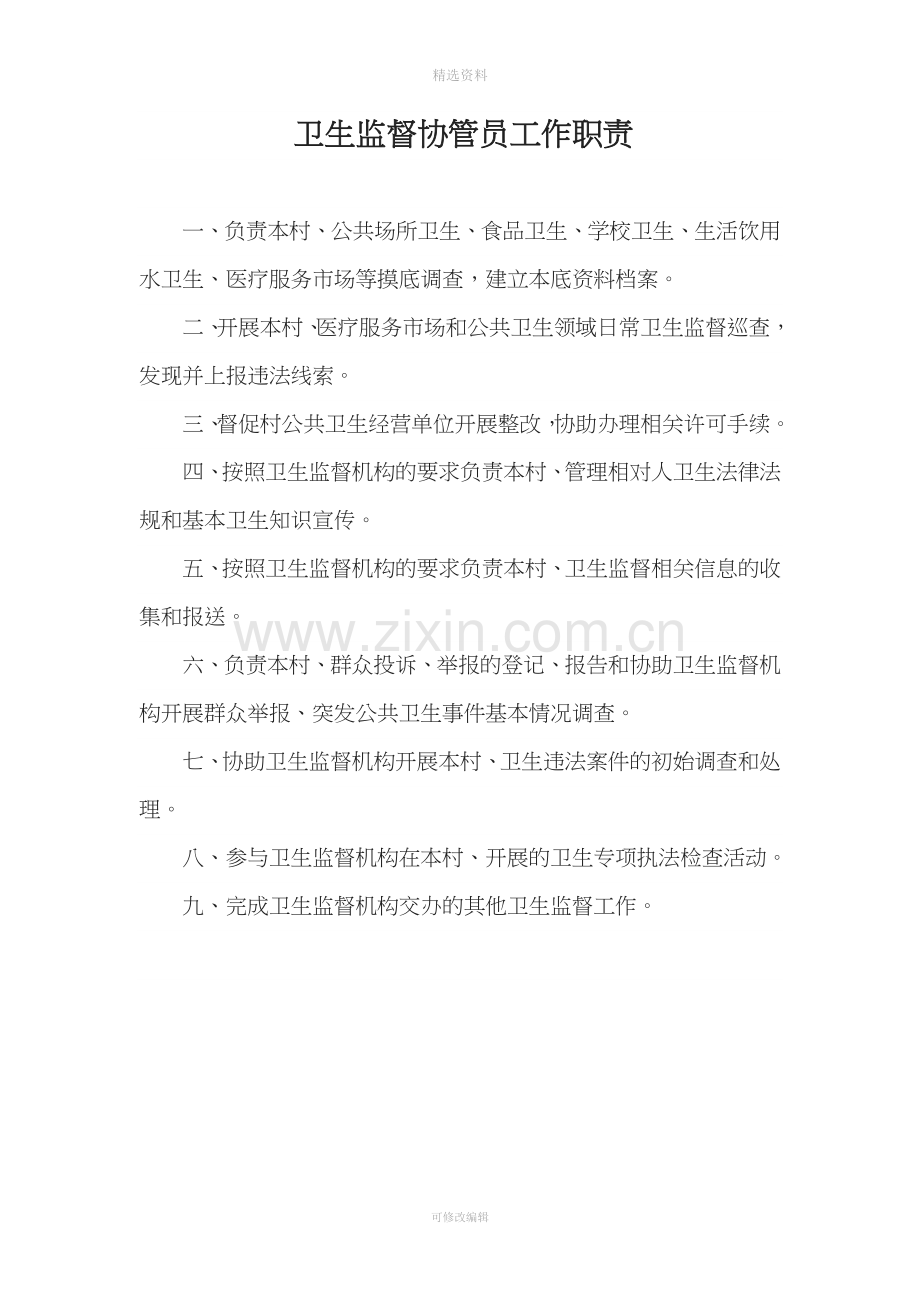 精选资料

卫生监督协管员工作职责

一、负责本村、公共场所卫生、食品卫生、学校卫生、生活饮用水卫生、医疗服务市场等摸底调查，建立本底资料档案。

二、开展本村、医疗服务市场和公共卫生领域日常卫生监督巡查，发现并上报违法线索。

三、督促村公共卫生经营单位开展整改，协助办理相关许可手续。

四、按照卫生监督机构的要求负责本村、管理相对人卫生法律法规和基本卫生知识宣传。

五、按照卫生监督机构的要求负责本村、卫生监督相关信息的收集和报送。

六、负责本村、群众投诉、举报的登记、报告和协助卫生监督机构开展群众举报、突发公共卫生事件基本情况调查。

七、协助卫生监督机构开展本村、卫生违法案件的初始调查和处理。

八、参与卫生监督机构在本村、开展的卫生专项执法检查活动。

九、完成卫生监督机构交办的其他卫生监督工作。

可修改编辑

www.zixin.com.cn